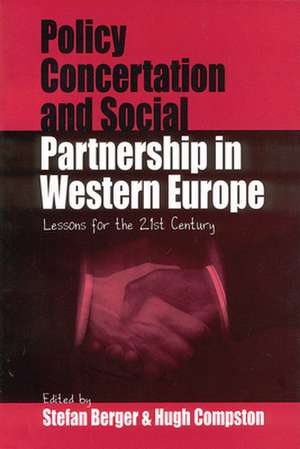 Policy Concertation and Social Partnership in Western Europe

Lessons for the 21st Century

Edited by
Stefan Berger & Hugh Compston